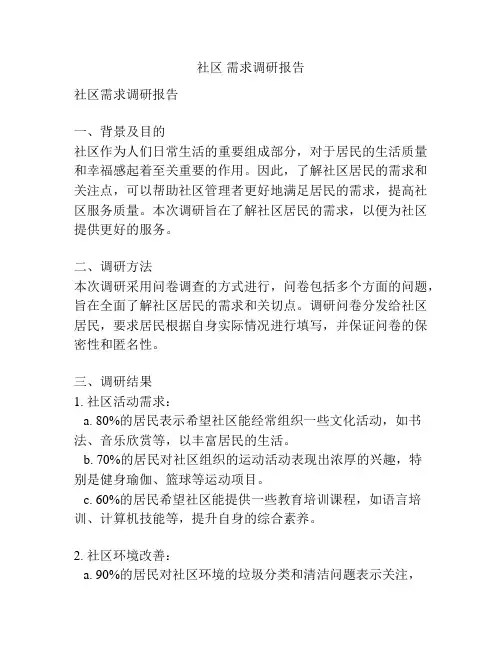 社区 需求调研报告

社区需求调研报告

一、背景及目的
社区作为人们日常生活的重要组成部分，对于居民的生活质量和幸福感起着至关重要的作用。因此，了解社区居民的需求和关注点，可以帮助社区管理者更好地满足居民的需求，提高社区服务质量。本次调研旨在了解社区居民的需求，以便为社区提供更好的服务。

二、调研方法
本次调研采用问卷调查的方式进行，问卷包括多个方面的问题，旨在全面了解社区居民的需求和关切点。调研问卷分发给社区居民，要求居民根据自身实际情况进行填写，并保证问卷的保密性和匿名性。

三、调研结果
1. 社区活动需求：
a. 80%的居民表示希望社区能经常组织一些文化活动，如书法、音乐欣赏等，以丰富居民的生活。
b. 70%的居民对社区组织的运动活动表现出浓厚的兴趣，特别是健身瑜伽、篮球等运动项目。
c. 60%的居民希望社区能提供一些教育培训课程，如语言培训、计算机技能等，提升自身的综合素养。

2. 社区环境改善：
a. 90%的居民对社区环境的垃圾分类和清洁问题表示关注，